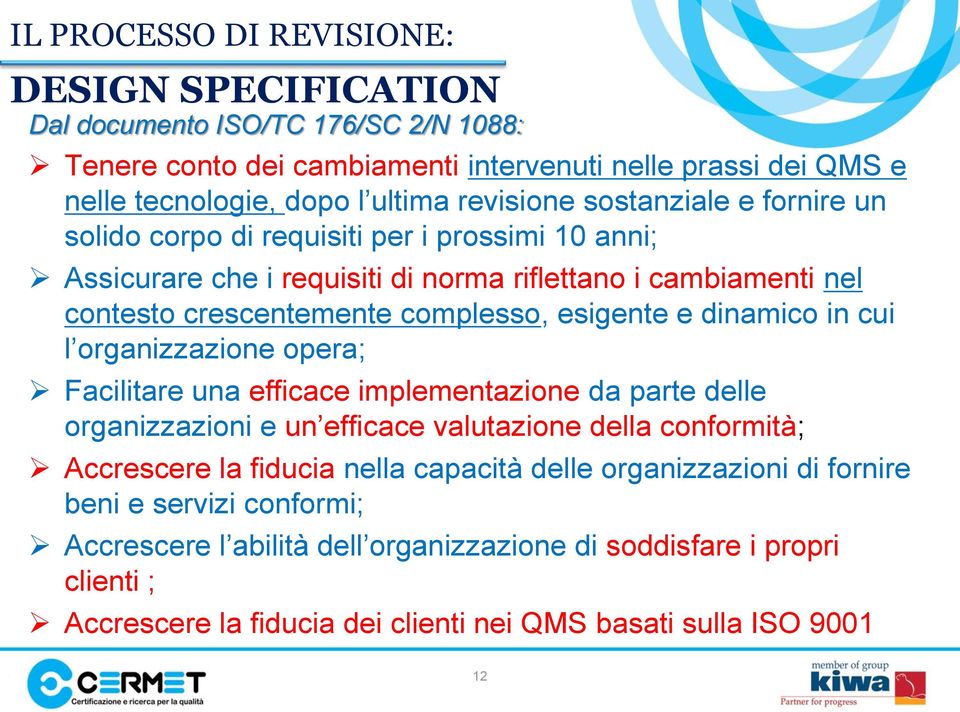 IL PROCESSO DI REVISIONE:

DESIGN SPECIFICATION

Dal documento ISO/TC 176/SC 2/N 1088:

➢ Tenere conto dei cambiamenti intervenuti nelle prassi dei QMS e nelle tecnologie, dopo l'ultima revisione sostanziale e fornire un solido corpo di requisiti per i prossimi 10 anni;

➢ Assicurare che i requisiti di norma riflettano i cambiamenti nel contesto crescentemente complesso, esigente e dinamico in cui l'organizzazione opera;

➢ Facilitare una efficace implementazione da parte delle organizzazioni e un'efficace valutazione della conformità;

➢ Accrescere la fiducia nella capacità delle organizzazioni di fornire beni e servizi conformi;

➢ Accrescere l'abilità dell'organizzazione di soddisfare i propri clienti ;

➢ Accrescere la fiducia dei clienti nei QMS basati sulla ISO 9001

CERMET
Certificazione e ricerca per la qualità

12

member of group
kiwa
Partner for progress